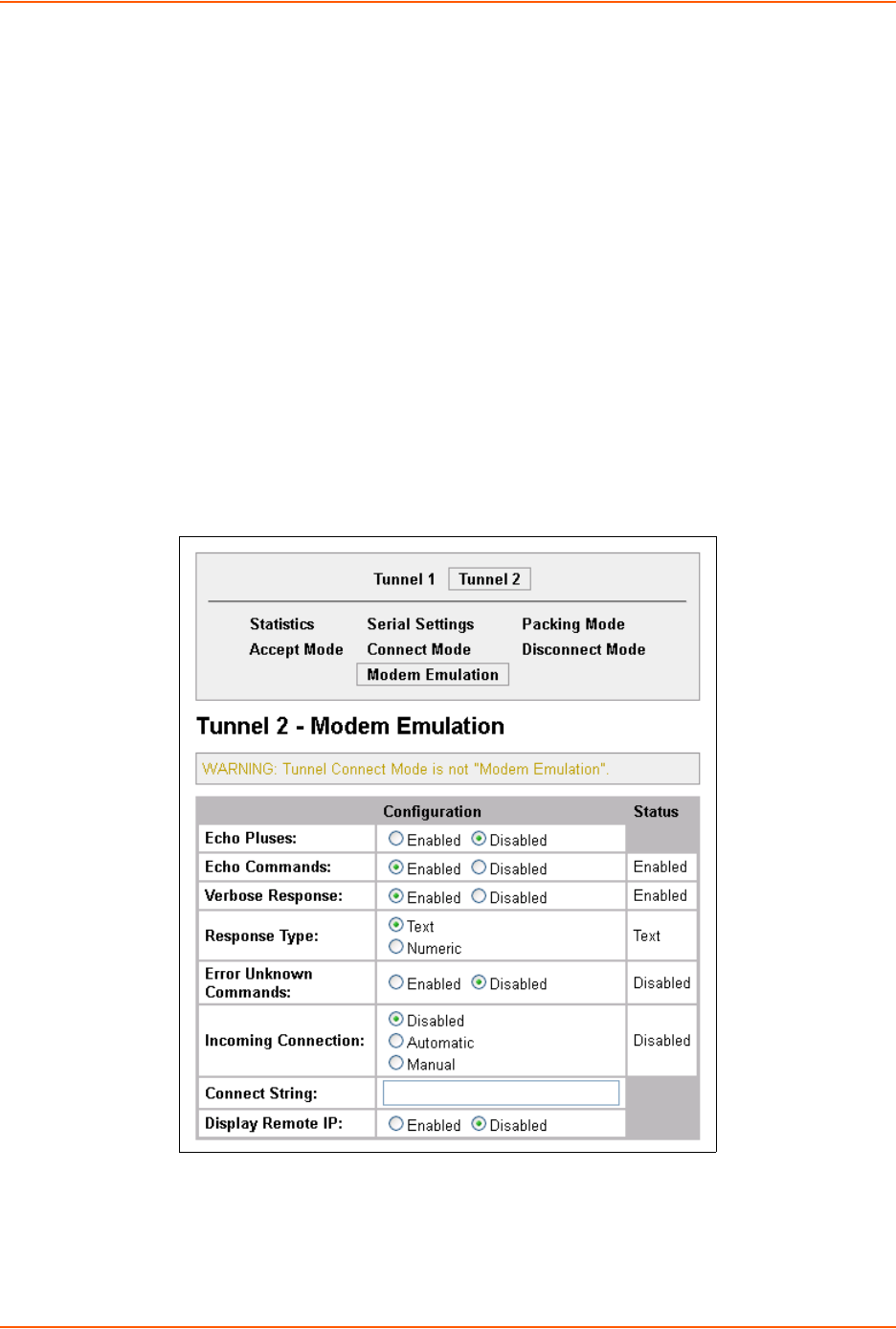 Tunnel 1 Tunnel 2

Statistics Serial Settings Packing Mode
Accept Mode Connect Mode Disconnect Mode
Modem Emulation

Tunnel 2 - Modem Emulation

WARNING: Tunnel Connect Mode is not "Modem Emulation".

| | Configuration | Status |
|---|---|---|
| Echo Pluses: | Enabled Disabled | |
| Echo Commands: | Enabled Disabled | Enabled |
| Verbose Response: | Enabled Disabled | Enabled |
| Response Type: | Text Numeric | Text |
| Error Unknown Commands: | Enabled Disabled | Disabled |
| Incoming Connection: | Disabled Automatic Manual | Disabled |
| Connect String: | | |
| Display Remote IP: | Enabled Disabled | |